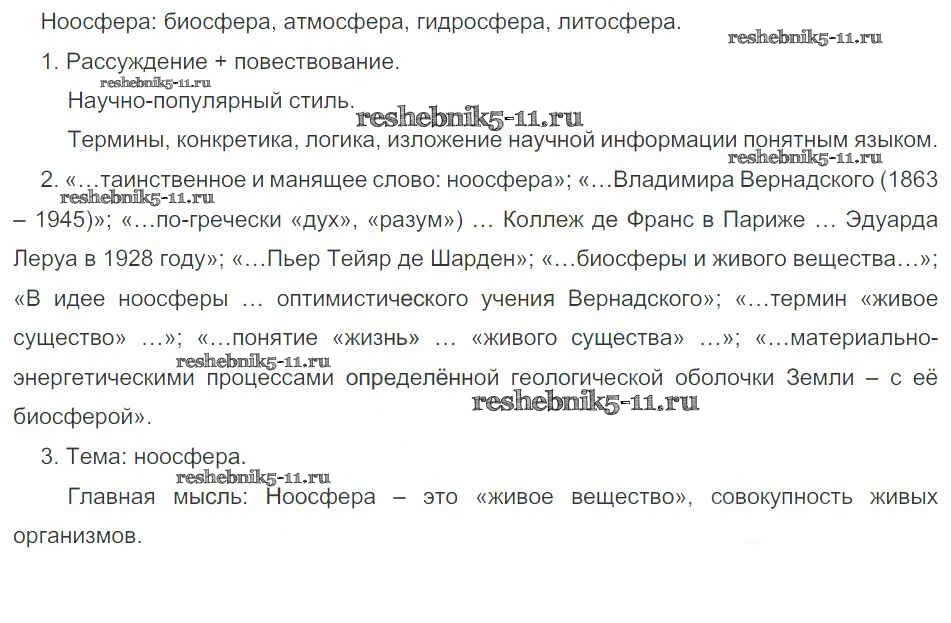 Ноосфера: биосфера, атмосфера, гидросфера, литосфера.

reshebnik5-11.ru

1. Рассуждение + повествование.

reshebnik5-11.ru

Научно-популярный стиль.

reshebnik5-11.ru

Термины, конкретика, логика, изложение научной информации понятным языком.

reshebnik5-11.ru

2. «…таинственное и манящее слово: ноосфера»; «…Владимира Вернадского (1863 – 1945)»; «…по-гречески «дух», «разум») … Коллеж де Франс в Париже … Эдуарда Леруа в 1928 году»; «…Пьер Тейяр де Шарден»; «…биосферы и живого вещества…»; «В идее ноосферы … оптимистического учения Вернадского»; «…термин «живое существо» …»; «…понятие «жизнь» … «живого существа» …»; «…материально-энергетическими процессами определённой геологической оболочки Земли – с её биосферой».

reshebnik5-11.ru

reshebnik5-11.ru

reshebnik5-11.ru

3. Тема: ноосфера.

reshebnik5-11.ru

Главная мысль: Ноосфера – это «живое вещество», совокупность живых организмов.